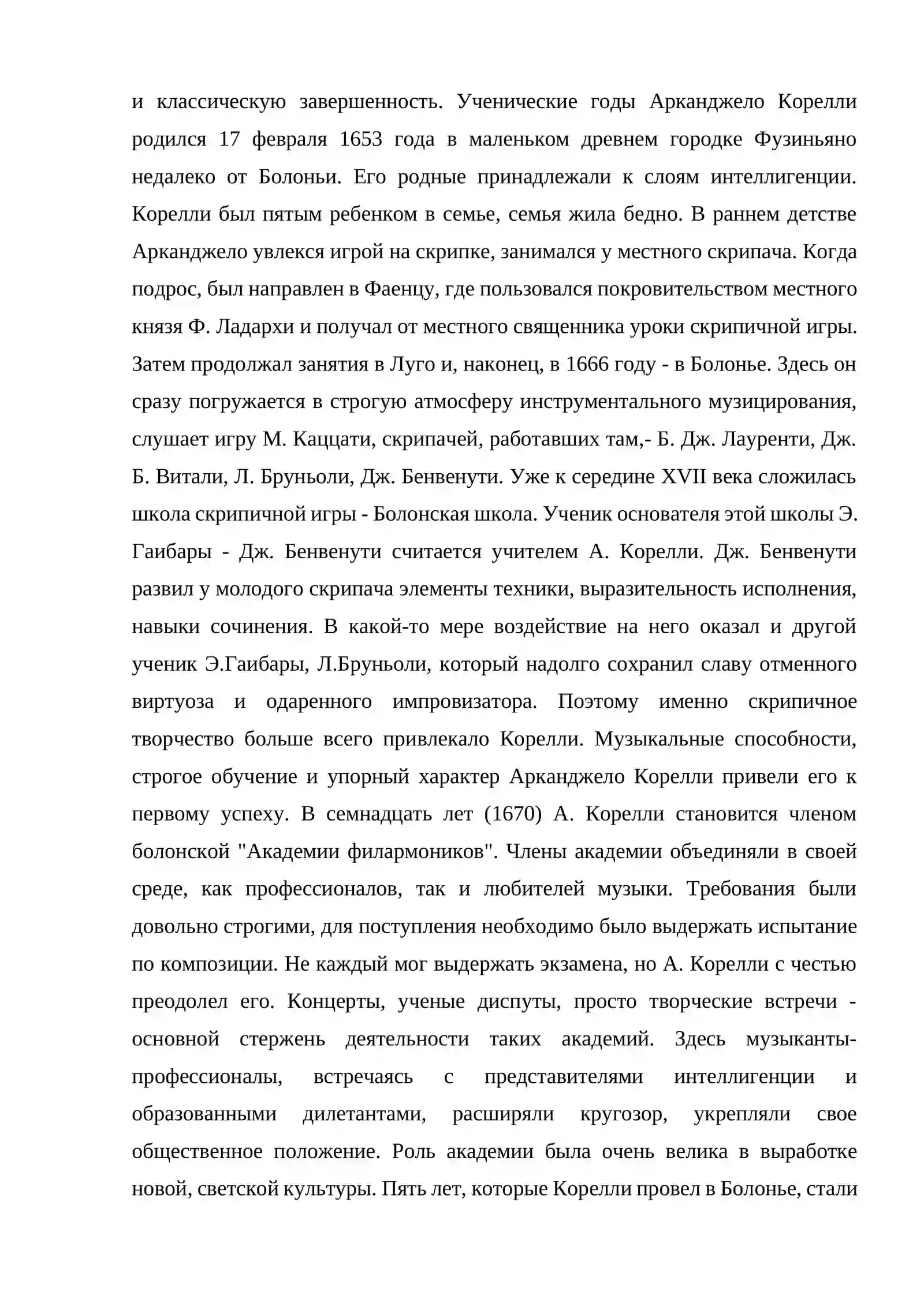 и классическую завершенность. Ученические годы Арканджело Корелли родился 17 февраля 1653 года в маленьком древнем городке Фузиньяно недалеко от Болоньи. Его родные принадлежали к слоям интеллигенции. Корелли был пятым ребенком в семье, семья жила бедно. В раннем детстве Арканджело увлекся игрой на скрипке, занимался у местного скрипача. Когда подрос, был направлен в Фаенцу, где пользовался покровительством местного князя Ф. Ладархи и получал от местного священника уроки скрипичной игры. Затем продолжал занятия в Луго и, наконец, в 1666 году - в Болонье. Здесь он сразу погружается в строгую атмосферу инструментального музицирования, слушает игру М. Каццати, скрипачей, работавших там,- Б. Дж. Лауренти, Дж. Б. Витали, Л. Бруньоли, Дж. Бенвенути. Уже к середине XVII века сложилась школа скрипичной игры - Болонская школа. Ученик основателя этой школы Э. Гаибары - Дж. Бенвенути считается учителем А. Корелли. Дж. Бенвенути развил у молодого скрипача элементы техники, выразительность исполнения, навыки сочинения. В какой-то мере воздействие на него оказал и другой ученик Э.Гаибары, Л.Бруньоли, который надолго сохранил славу отменного виртуоза и одаренного импровизатора. Поэтому именно скрипичное творчество больше всего привлекало Корелли. Музыкальные способности, строгое обучение и упорный характер Арканджело Корелли привели его к первому успеху. В семнадцать лет (1670) А. Корелли становится членом болонской "Академии филармоников". Члены академии объединяли в своей среде, как профессионалов, так и любителей музыки. Требования были довольно строгими, для поступления необходимо было выдержать испытание по композиции. Не каждый мог выдержать экзамена, но А. Корелли с честью преодолел его. Концерты, ученые диспуты, просто творческие встречи - основной стержень деятельности таких академий. Здесь музыканты-профессионалы, встречаясь с представителями интеллигенции и образованными дилетантами, расширяли кругозор, укрепляли свое общественное положение. Роль академии была очень велика в выработке новой, светской культуры. Пять лет, которые Корелли провел в Болонье, стали